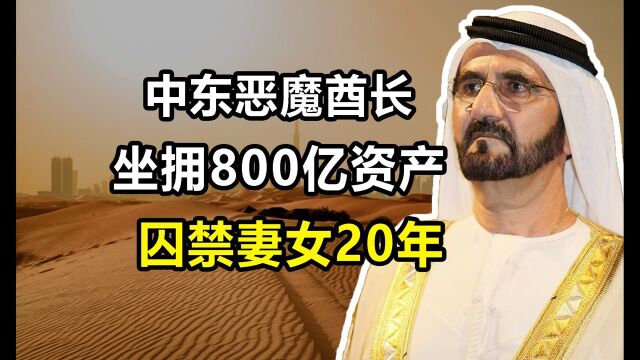 中东恶魔酋长
坐拥800亿资产
囚禁妻女20年